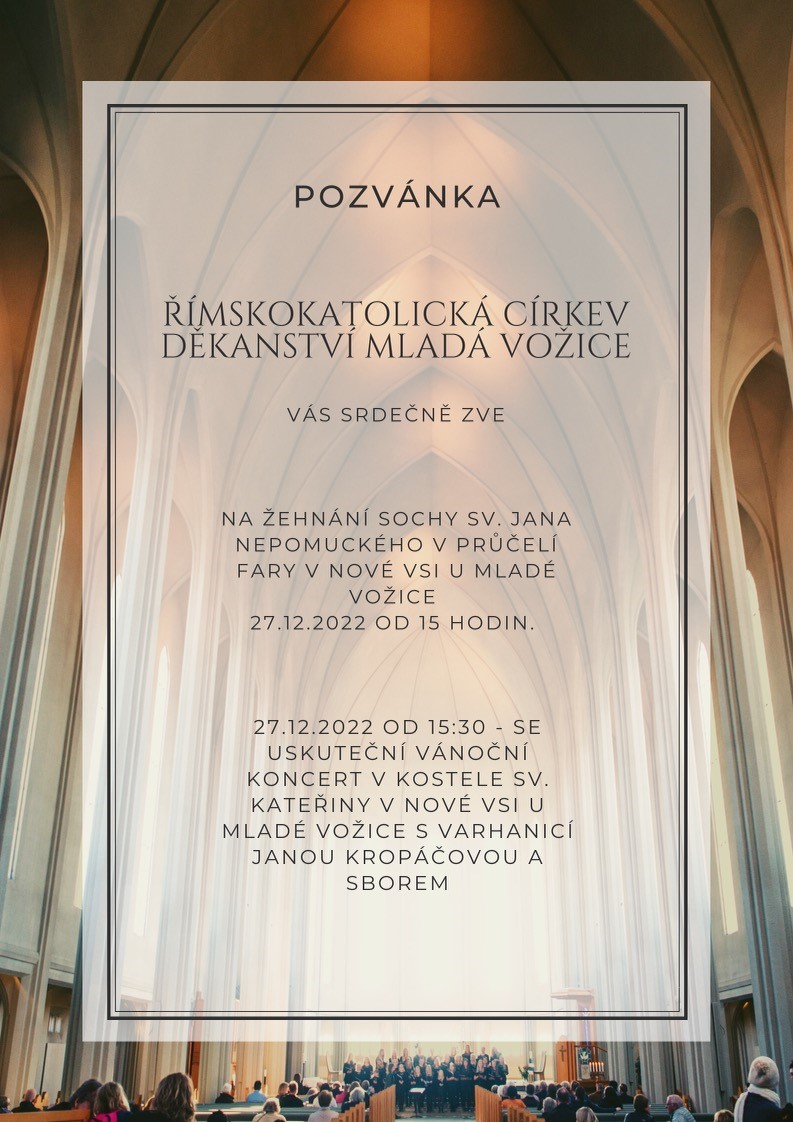 POZVÁNKA

ŘÍMSKOKATOLICKÁ CÍRKEV DĚKANSTVÍ MLADÁ VOŽICE

VÁS SRDEČNĚ ZVE

NA ŽEHNÁNÍ SOCHY SV. JANA NEPOMUCKÉHO V PRŮČELÍ FARY V NOVÉ VSI U MLADÉ VOŽICE
27.12.2022 OD 15 HODIN.

27.12.2022 OD 15:30 - SE USKUTEČNÍ VÁNOČNÍ KONCERT V KOSTELE SV. KATEŘINY V NOVÉ VSI U MLADÉ VOŽICE S VARHANICÍ JANOU KROPÁČOVOU A SBOREM